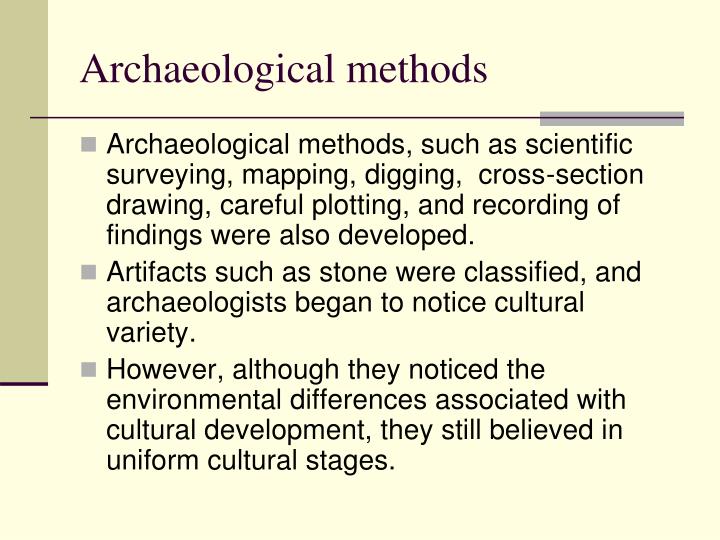 Archaeological methods

Archaeological methods, such as scientific surveying, mapping, digging,  cross-section drawing, careful plotting, and recording of findings were also developed.

Artifacts such as stone were classified, and archaeologists began to notice cultural variety.

However, although they noticed the environmental differences associated with cultural development, they still believed in uniform cultural stages.